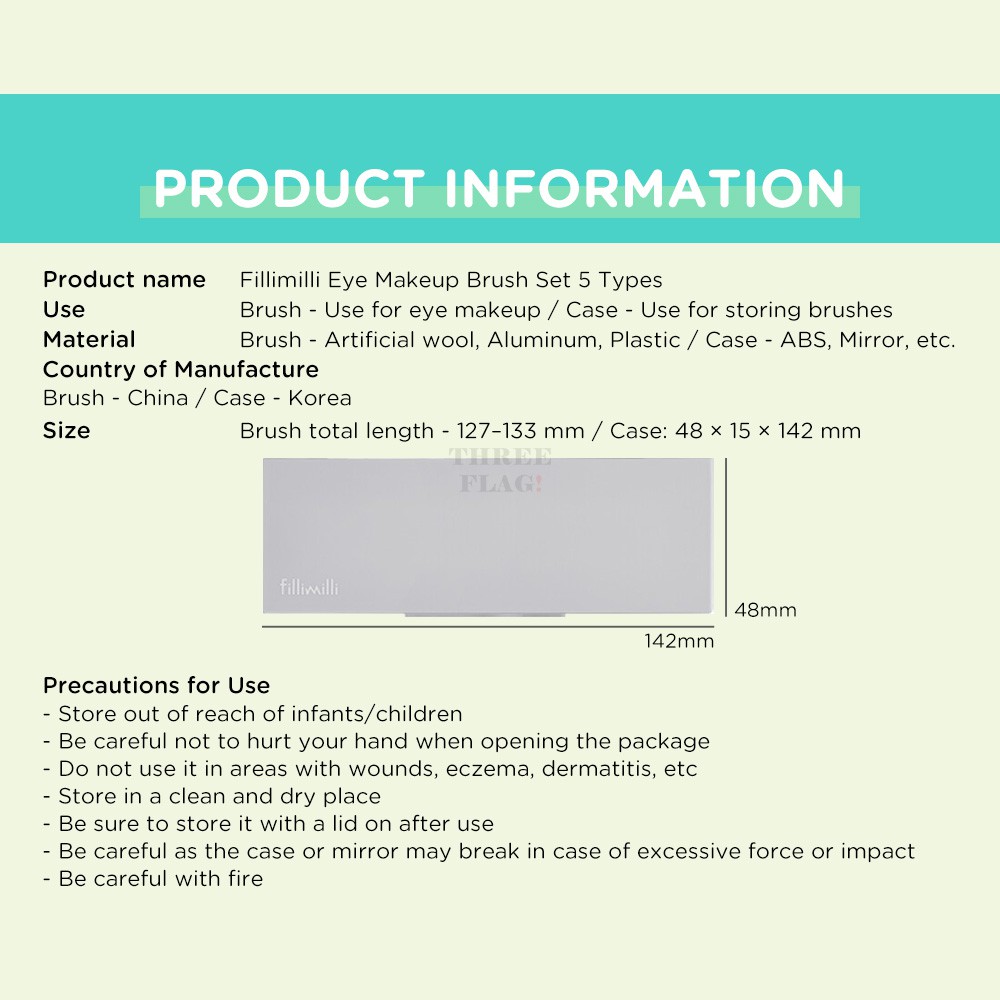 PRODUCT INFORMATION

Product name Fillimilli Eye Makeup Brush Set 5 Types
Use Brush - Use for eye makeup / Case - Use for storing brushes
Material Brush - Artificial wool, Aluminum, Plastic / Case - ABS, Mirror, etc.
Country of Manufacture
Brush - China / Case - Korea
Size Brush total length - 127–133 mm / Case: 48 × 15 × 142 mm

fillimilli

48mm

142mm

Precautions for Use
- Store out of reach of infants/children
- Be careful not to hurt your hand when opening the package
- Do not use it in areas with wounds, eczema, dermatitis, etc
- Store in a clean and dry place
- Be sure to store it with a lid on after use
- Be careful as the case or mirror may break in case of excessive force or impact
- Be careful with fire

THREE FLAG!